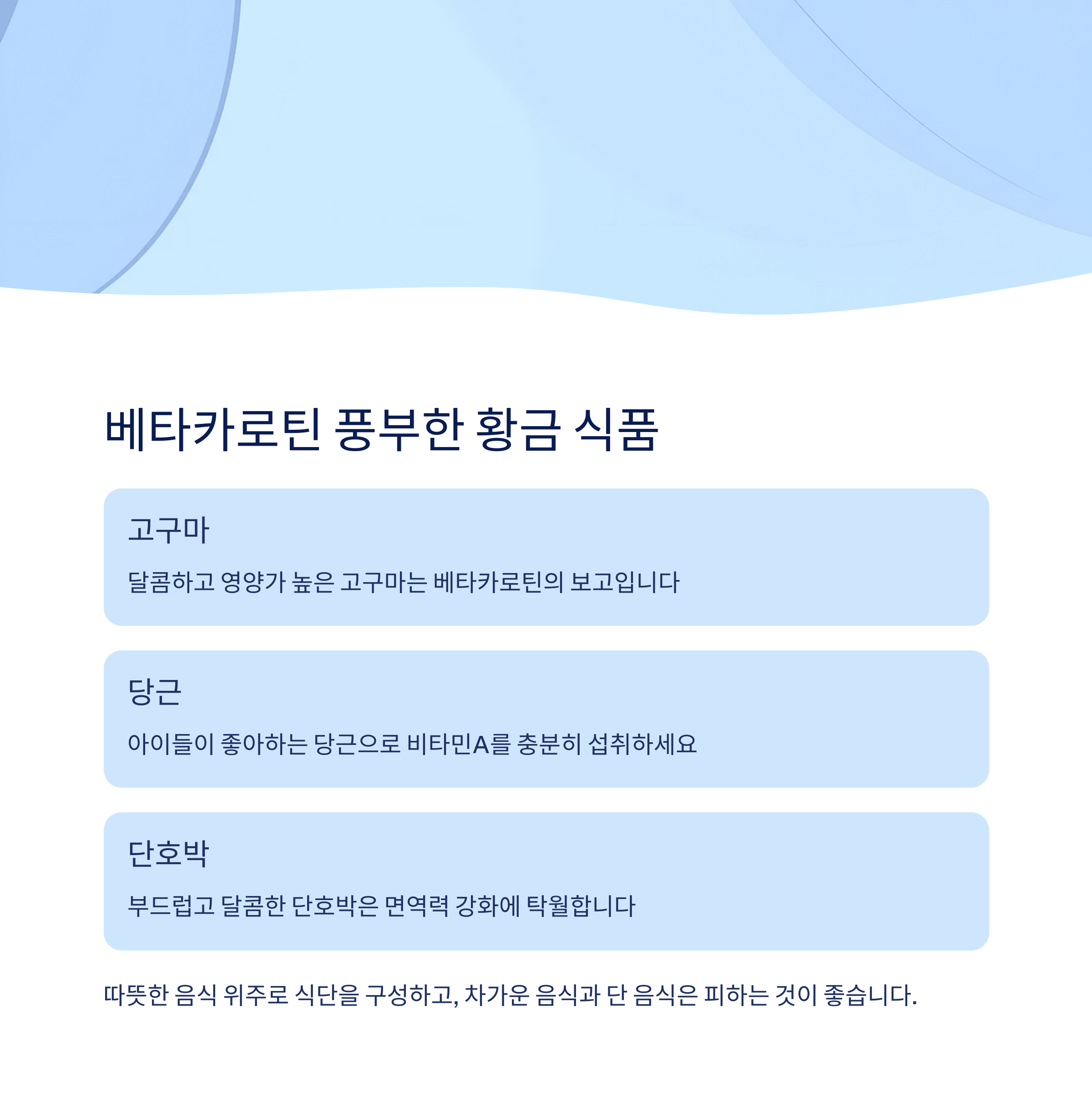 베타카로틴 풍부한 황금 식품

고구마

달콤하고 영양가 높은 고구마는 베타카로틴의 보고입니다

당근

아이들이 좋아하는 당근으로 비타민A를 충분히 섭취하세요

단호박

부드럽고 달콤한 단호박은 면역력 강화에 탁월합니다

따뜻한 음식 위주로 식단을 구성하고, 차가운 음식과 단 음식은 피하는 것이 좋습니다.